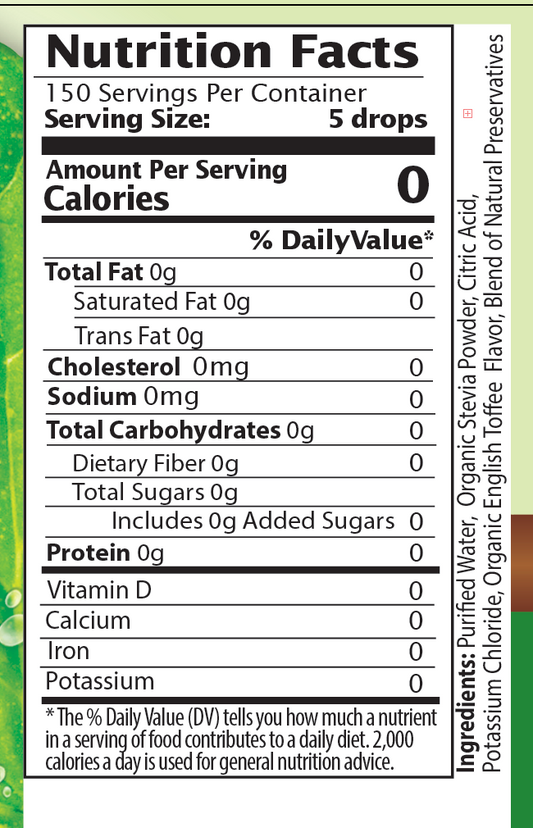 Nutrition Facts
150 Servings Per Container
Serving Size: 5 drops

Amount Per Serving
Calories 0

% DailyValue*

| | |
|---|---|
| Total Fat 0g | 0 |
| Saturated Fat 0g | 0 |
| Trans Fat 0g | |
| Cholesterol 0mg | 0 |
| Sodium 0mg | 0 |
| Total Carbohydrates 0g | 0 |
| Dietary Fiber 0g | 0 |
| Total Sugars 0g | |
| Includes 0g Added Sugars | 0 |
| Protein 0g | 0 |
| Vitamin D | 0 |
| Calcium | 0 |
| Iron | 0 |
| Potassium | 0 |

* The % Daily Value (DV) tells you how much a nutrient in a serving of food contributes to a daily diet. 2,000 calories a day is used for general nutrition advice.

Ingredients: Purified Water, Organic Stevia Powder, Citric Acid, Potassium Chloride, Organic English Toffee Flavor, Blend of Natural Preservatives